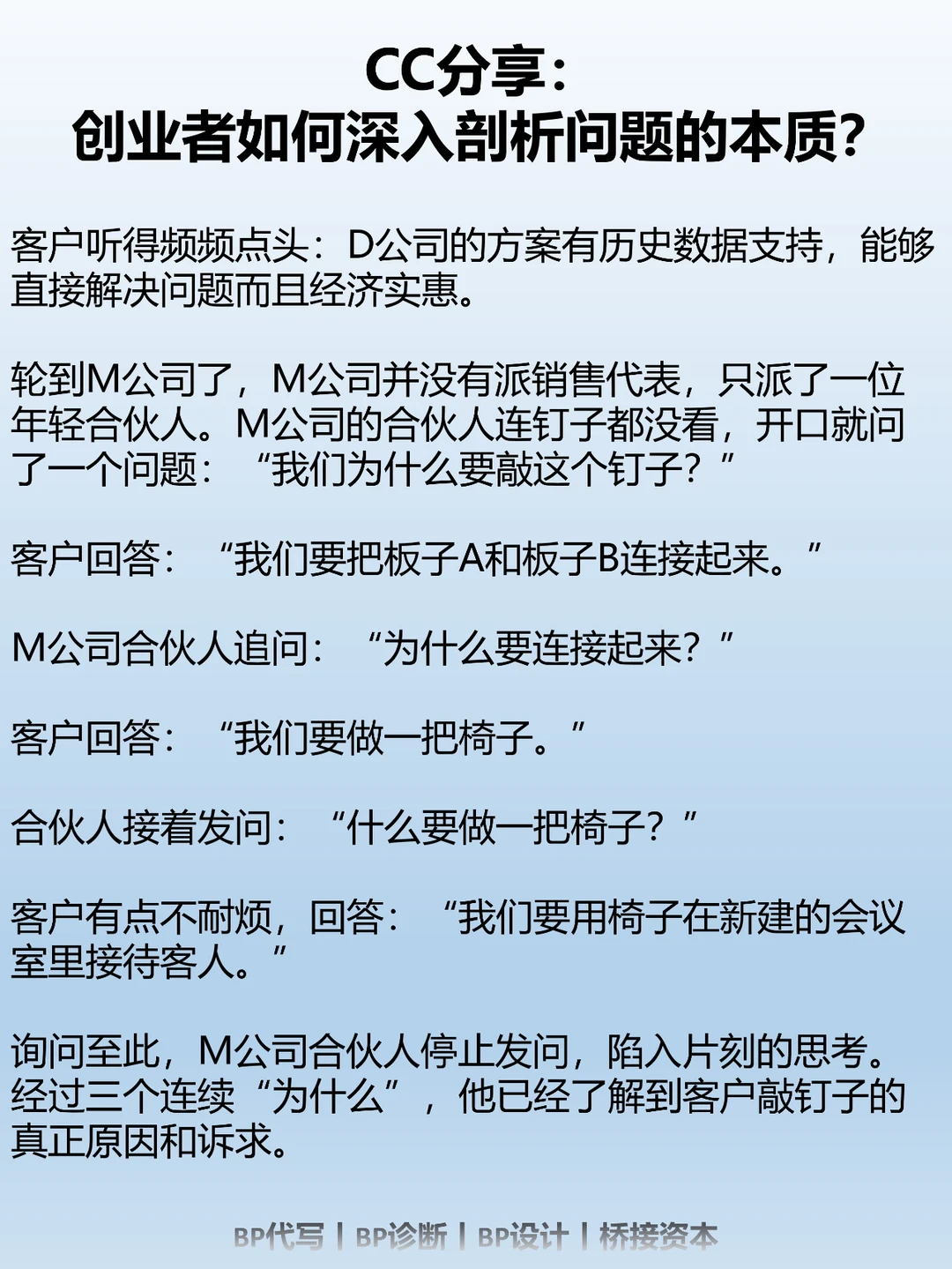 CC分享:
创业者如何深入剖析问题的本质?

客户听得频频点头:D公司的方案有历史数据支持,能够直接解决问题而且经济实惠。

轮到M公司了,M公司并没有派销售代表,只派了一位年轻合伙人。M公司的合伙人连钉子都没看,开口就问了一个问题:“我们为什么要敲这个钉子?”

客户回答:“我们要把板子A和板子B连接起来。”

M公司合伙人追问:“为什么要连接起来?”

客户回答:“我们要做一把椅子。”

合伙人接着发问:“什么要做一把椅子?”

客户有点不耐烦,回答:“我们要用椅子在新建的会议室里接待客人。”

询问至此,M公司合伙人停止发问,陷入片刻的思考。经过三个连续“为什么”,他已经了解到客户敲钉子的真正原因和诉求。

BP代写 | BP诊断 | BP设计 | 桥接资本